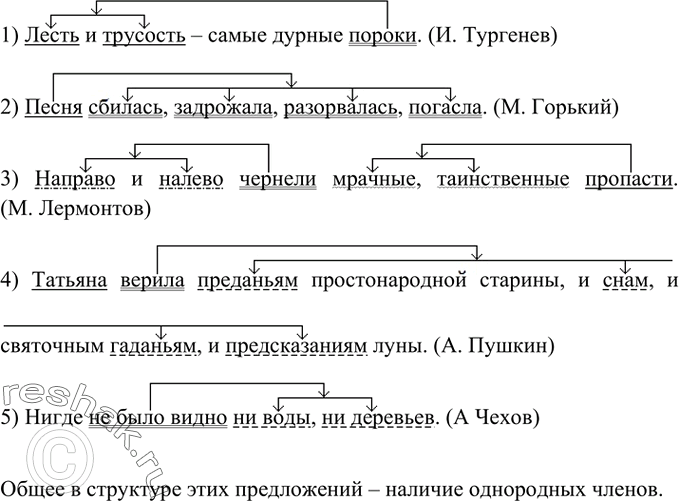 1) Лесть и трусость – самые дурные пороки. (И. Тургенев)

2) Песня сбилась, задрожала, разорвалась, погасла. (М. Горький)

3) Направо и налево чернели мрачные, таинственные пропасти. (М. Лермонтов)

4) Татьяна верила преданьям простонародной старины, и снам, и святочным гаданьям, и предсказаниям луны. (А. Пушкин)

5) Нигде не было видно ни воды, ни деревьев. (А Чехов)

Общее в структуре этих предложений – наличие однородных членов.

reshak.ru